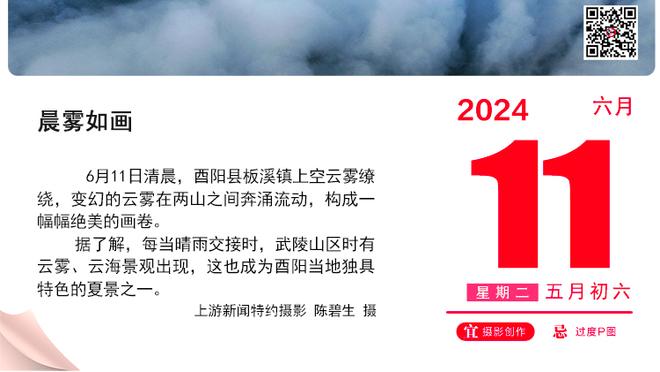 晨雾如画

6月11日清晨，酉阳县板溪镇上空云雾缭绕，变幻的云雾在两山之间奔涌流动，构成一幅幅绝美的画卷。

据了解，每当晴雨交接时，武陵山区时有云雾、云海景观出现，这也成为酉阳当地独具特色的夏景之一。

上游新闻特约摄影 陈碧生 摄

2024
六月
11
星期二 五月初六
宜 摄影创作
忌 过度P图